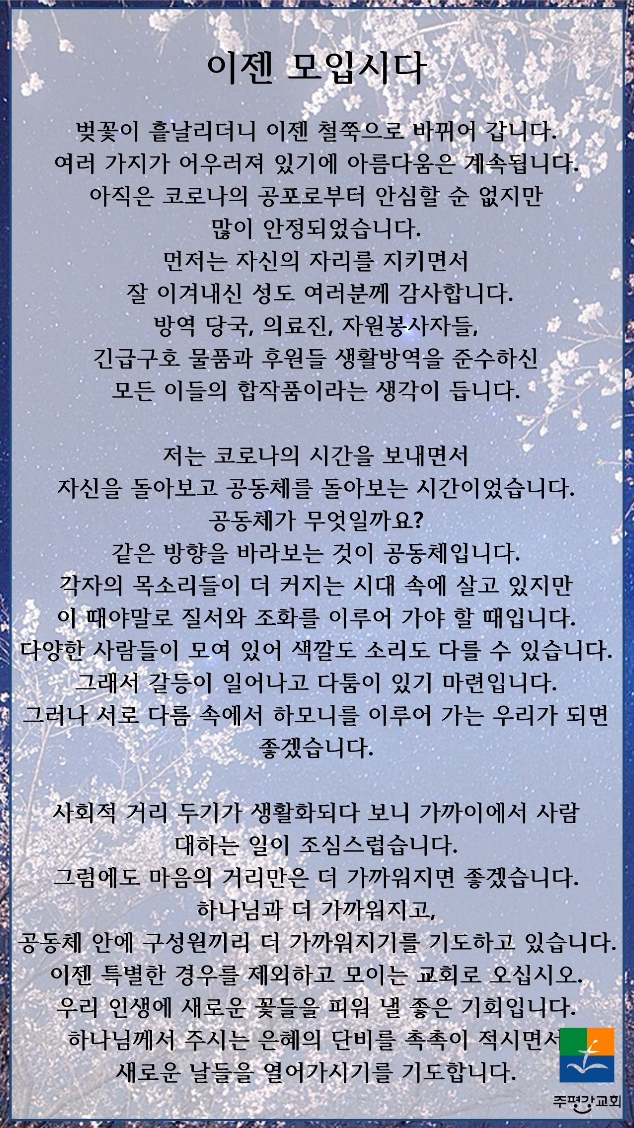 이젠 모입시다

벚꽃이 흩날리더니 이젠 철쭉으로 바뀌어 갑니다. 여러 가지가 어우러져 있기에 아름다움은 계속됩니다. 아직은 코로나의 공포로부터 안심할 순 없지만 많이 안정되었습니다. 먼저는 자신의 자리를 지키면서 잘 이겨내신 성도 여러분께 감사합니다. 방역 당국, 의료진, 자원봉사자들, 긴급구호 물품과 후원들 생활방역을 준수하신 모든 이들의 합작품이라는 생각이 듭니다.

저는 코로나의 시간을 보내면서 자신을 돌아보고 공동체를 돌아보는 시간이었습니다. 공동체가 무엇일까요? 같은 방향을 바라보는 것이 공동체입니다. 각자의 목소리들이 더 커지는 시대 속에 살고 있지만 이 때야말로 질서와 조화를 이루어 가야 할 때입니다. 다양한 사람들이 모여 있어 색깔도 소리도 다를 수 있습니다. 그래서 갈등이 일어나고 다툼이 있기 마련입니다. 그러나 서로 다름 속에서 하모니를 이루어 가는 우리가 되면 좋겠습니다.

사회적 거리 두기가 생활화되다 보니 가까이에서 사람 대하는 일이 조심스럽습니다. 그럼에도 마음의 거리만은 더 가까워지면 좋겠습니다. 하나님과 더 가까워지고, 공동체 안에 구성원끼리 더 가까워지기를 기도하고 있습니다. 이젠 특별한 경우를 제외하고 모이는 교회로 오십시오. 우리 인생에 새로운 꽃들을 피워 낼 좋은 기회입니다. 하나님께서 주시는 은혜의 단비를 촉촉이 적시면서 새로운 날들을 열어가시기를 기도합니다.

주평강교회